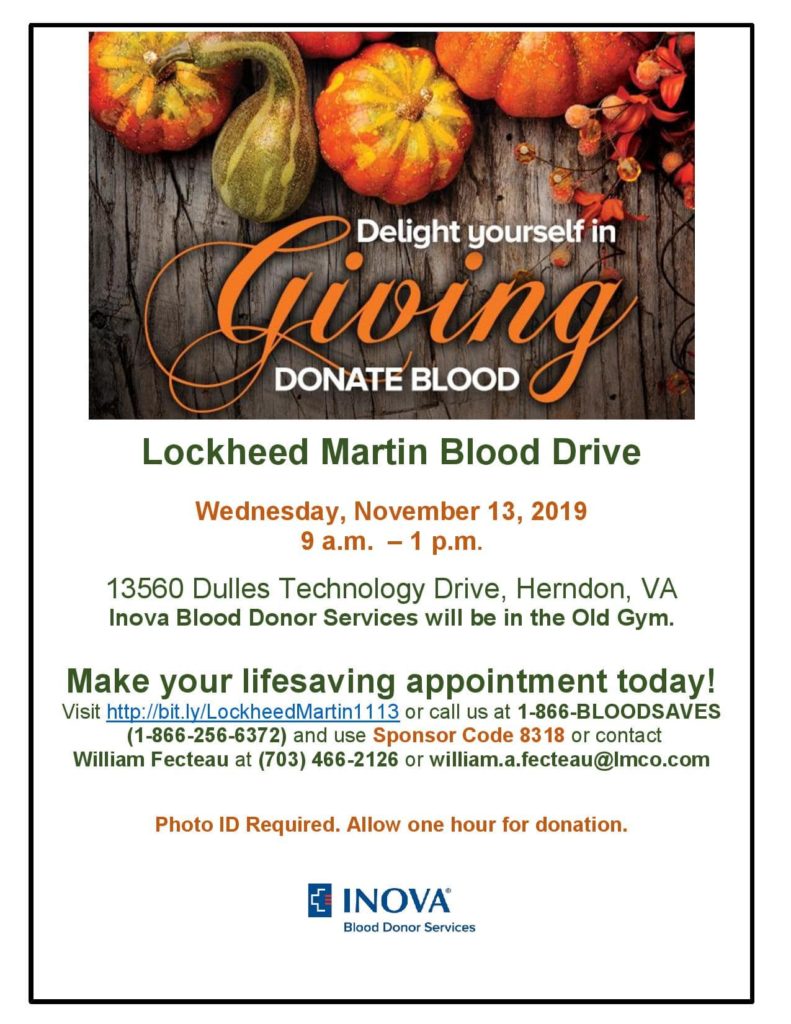 Delight yourself in
Giving
DONATE BLOOD

Lockheed Martin Blood Drive

Wednesday, November 13, 2019
9 a.m. – 1 p.m.

13560 Dulles Technology Drive, Herndon, VA
Inova Blood Donor Services will be in the Old Gym.

Make your lifesaving appointment today!
Visit http://bit.ly/LockheedMartin1113 or call us at 1-866-BLOODSAVES (1-866-256-6372) and use Sponsor Code 8318 or contact William Fecteau at (703) 466-2126 or william.a.fecteau@lmco.com

Photo ID Required. Allow one hour for donation.

INOVA®
Blood Donor Services